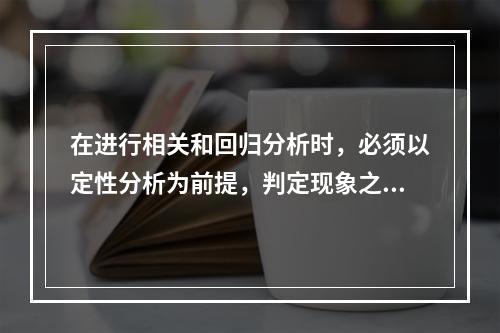 在进行相关和回归分析时，必须以定性分析为前提，判定现象之...